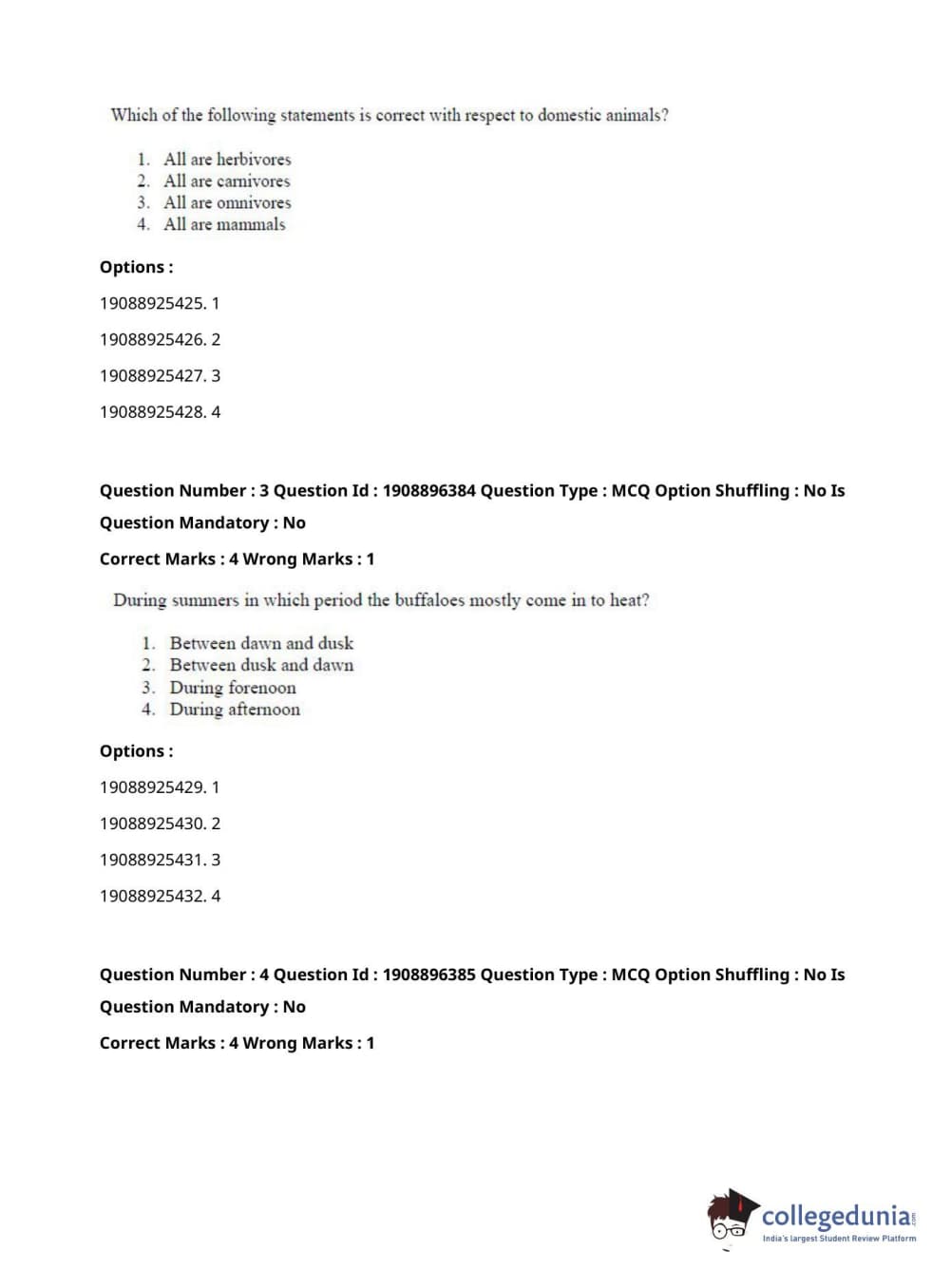 Which of the following statements is correct with respect to domestic animals?

1. All are herbivores
2. All are carnivores
3. All are omnivores
4. All are mammals

Options :

19088925425. 1

19088925426. 2

19088925427. 3

19088925428. 4

Question Number : 3 Question Id : 1908896384 Question Type : MCQ Option Shuffling : No Is Question Mandatory : No

Correct Marks : 4 Wrong Marks : 1

During summers in which period the buffaloes mostly come in to heat?

1. Between dawn and dusk
2. Between dusk and dawn
3. During forenoon
4. During afternoon

Options :

19088925429. 1

19088925430. 2

19088925431. 3

19088925432. 4

Question Number : 4 Question Id : 1908896385 Question Type : MCQ Option Shuffling : No Is Question Mandatory : No

Correct Marks : 4 Wrong Marks : 1

collegedunia.com
India's largest Student Review Platform